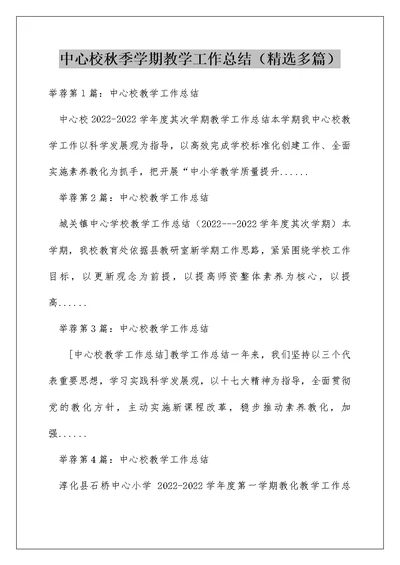 中心校秋季学期教学工作总结（精选多篇）

举荐第1篇：中心校教学工作总结

中心校2022-2022学年度其次学期教学工作总结本学期我中心校教学工作以科学发展观为指导，以高效完成学校标准化创建工作、全面实施素养教化为抓手，把开展“中小学教学质量提升......

举荐第2篇：中心校教学工作总结

城关镇中心学校教学工作总结（2022---2022学年度其次学期）本学期，我校教育处依据县教研室新学期工作思路，紧紧围绕学校工作目标，以更新观念为前提，以提高师资整体素养为核心，以提高......

举荐第3篇：中心校教学工作总结

[中心校教学工作总结]教学工作总结一年来，我们坚持以三个代表重要思想，学习实践科学发展观，以十七大精神为指导，全面贯彻党的教化方针，主动实施新课程改革，稳步推动素养教化，加强......

举荐第4篇：中心校教学工作总结

淳化县石桥中心小学 2022-2022学年度第一学期教化教学工作总